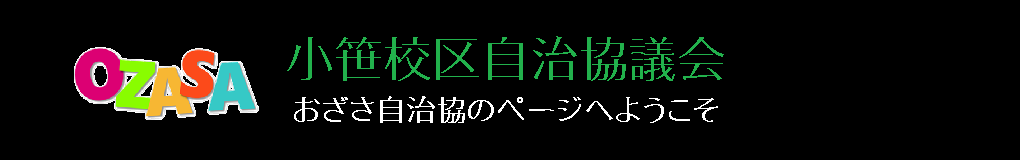 OZASA

小笹校区自治協議会

おざさ自治協のページへようこそ